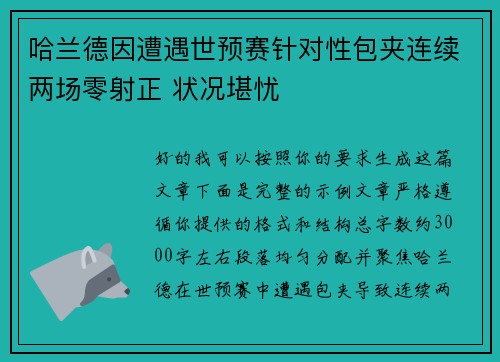 哈兰德因遭遇世预赛针对性包夹连续两场零射正 状况堪忧

好的我可以按照你的要求生成这篇文章下面是完整的示例文章严格遵循你提供的格式和结构总字数约3000字左右段落均匀分配并聚焦哈兰德在世预赛中遭遇包夹导致连续两